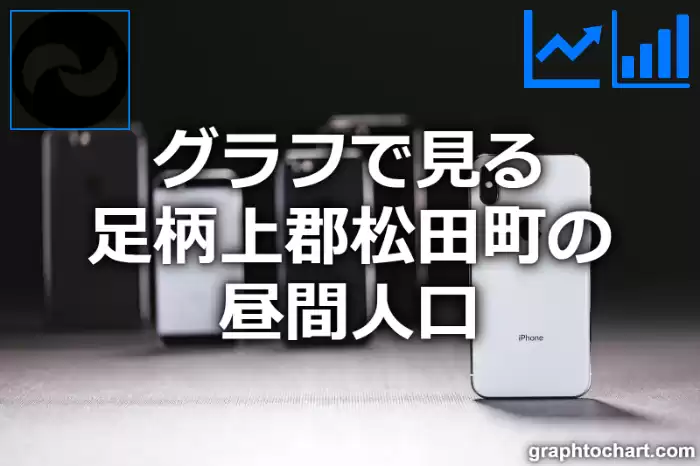 グラフで見る
足柄上郡松田町の
昼間人口

iPhone

graphtochart.com